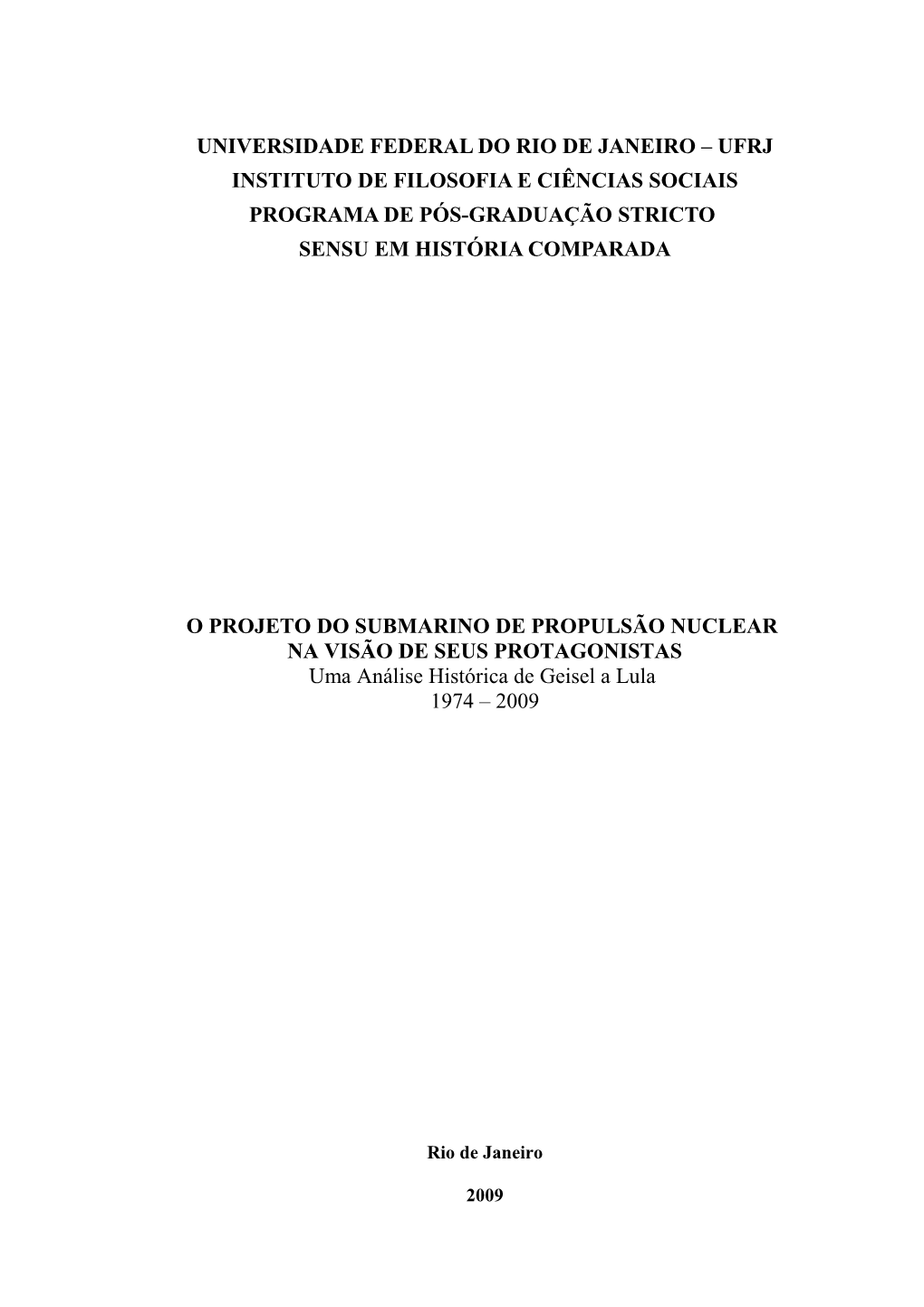 UNIVERSIDADE FEDERAL DO RIO DE JANEIRO – UFRJ
INSTITUTO DE FILOSOFIA E CIÊNCIAS SOCIAIS
PROGRAMA DE PÓS-GRADUAÇÃO STRICTO
SENSU EM HISTÓRIA COMPARADA

O PROJETO DO SUBMARINO DE PROPULSÃO NUCLEAR
NA VISÃO DE SEUS PROTAGONISTAS
Uma Análise Histórica de Geisel a Lula
1974 – 2009

Rio de Janeiro

2009